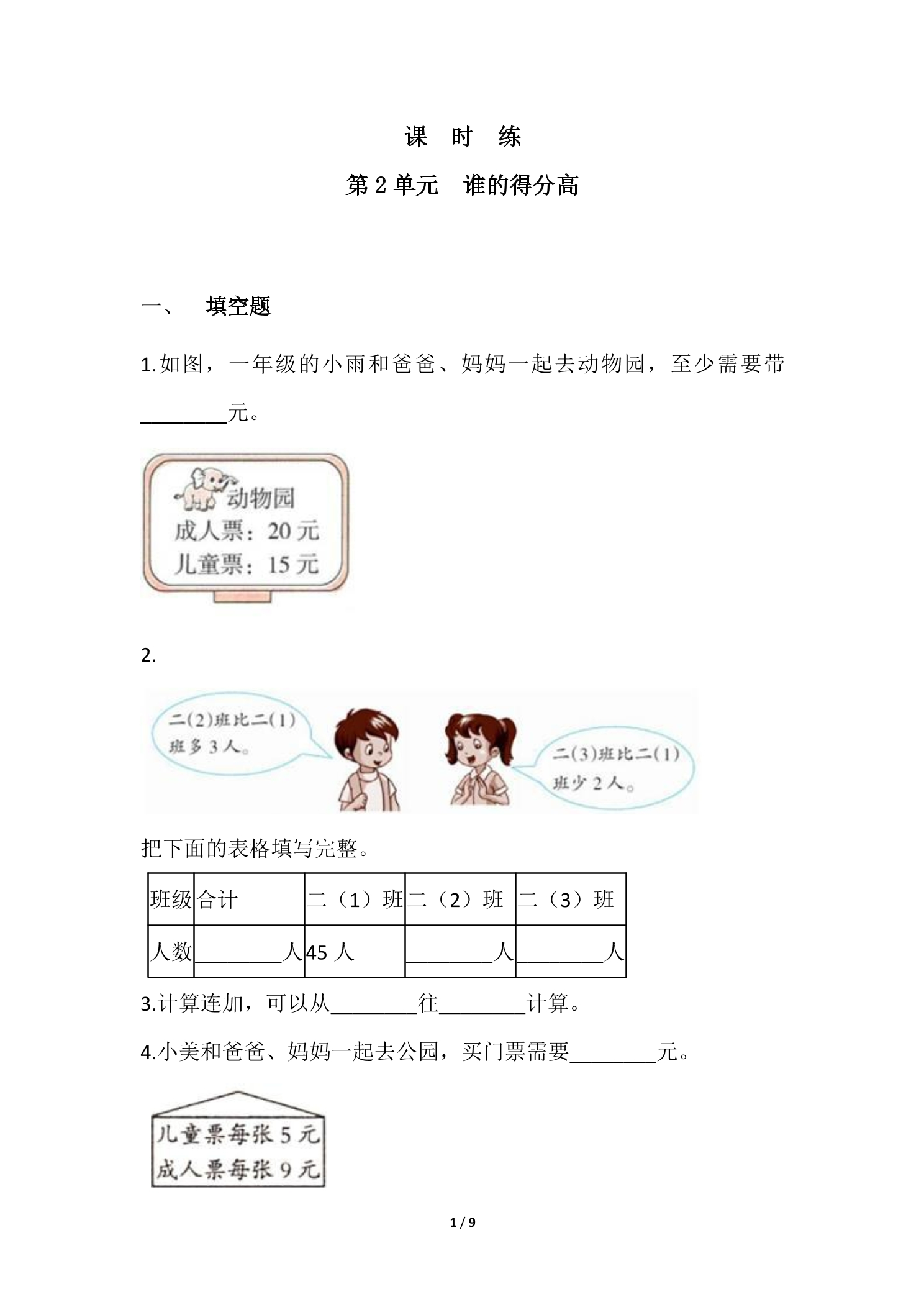 课 时 练

第2单元 谁的得分高

一、 填空题

1.如图，一年级的小雨和爸爸、妈妈一起去动物园，至少需要带____元。

动物园
成人票：20元
儿童票：15元

2.

二(2)班比二(1)班多3人。

二(3)班比二(1)班少2人。

把下面的表格填写完整。

| 班级 | 合计 | 二（1）班 | 二（2）班 | 二（3）班 |
|---|---|---|---|---|
| 人数 | ____人 | 45人 | ____人 | ____人 |

3.计算连加，可以从____往____计算。

4.小美和爸爸、妈妈一起去公园，买门票需要____元。

儿童票每张5元
成人票每张9元

1 / 9